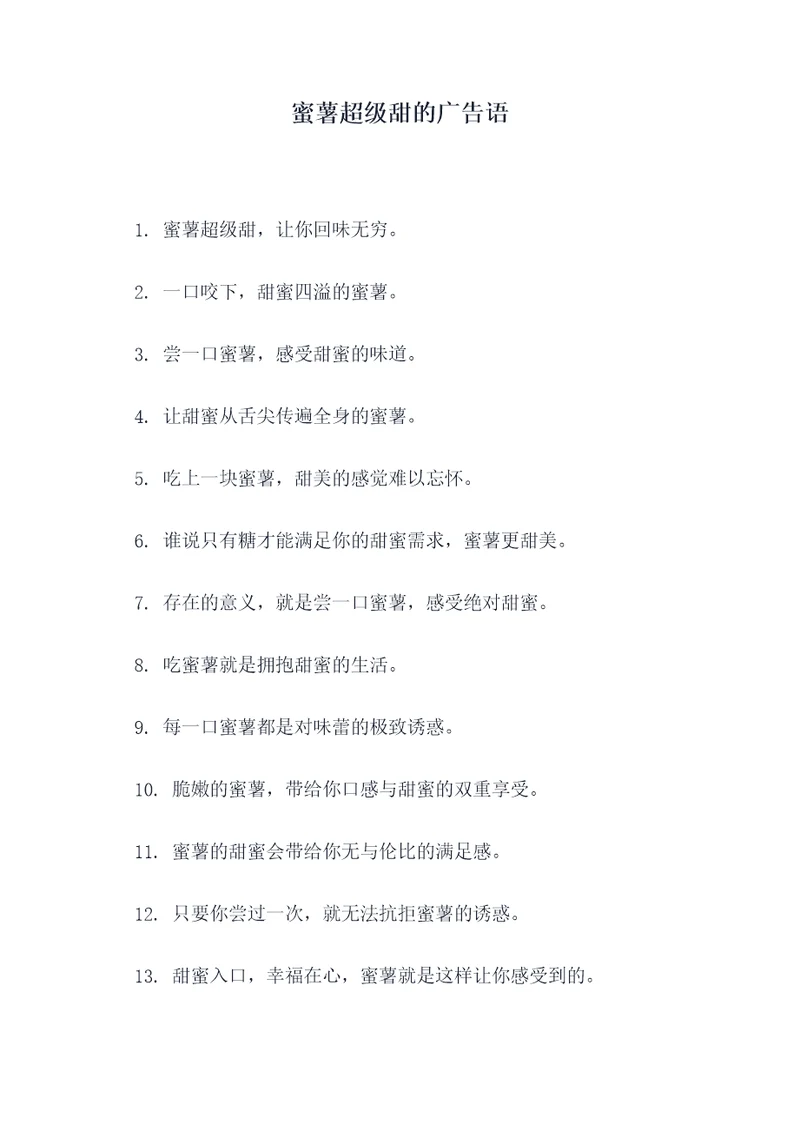 蜜薯超级甜的广告语

1. 蜜薯超级甜，让你回味无穷。

2. 一口咬下，甜蜜四溢的蜜薯。

3. 尝一口蜜薯，感受甜蜜的味道。

4. 让甜蜜从舌尖传遍全身的蜜薯。

5. 吃上一块蜜薯，甜美的感觉难以忘怀。

6. 谁说只有糖才能满足你的甜蜜需求，蜜薯更甜美。

7. 存在的意义，就是尝一口蜜薯，感受绝对甜蜜。

8. 吃蜜薯就是拥抱甜蜜的生活。

9. 每一口蜜薯都是对味蕾的极致诱惑。

10. 脆嫩的蜜薯，带给你口感与甜蜜的双重享受。

11. 蜜薯的甜蜜会带给你无与伦比的满足感。

12. 只要你尝过一次，就无法抗拒蜜薯的诱惑。

13. 甜蜜入口，幸福在心，蜜薯就是这样让你感受到的。